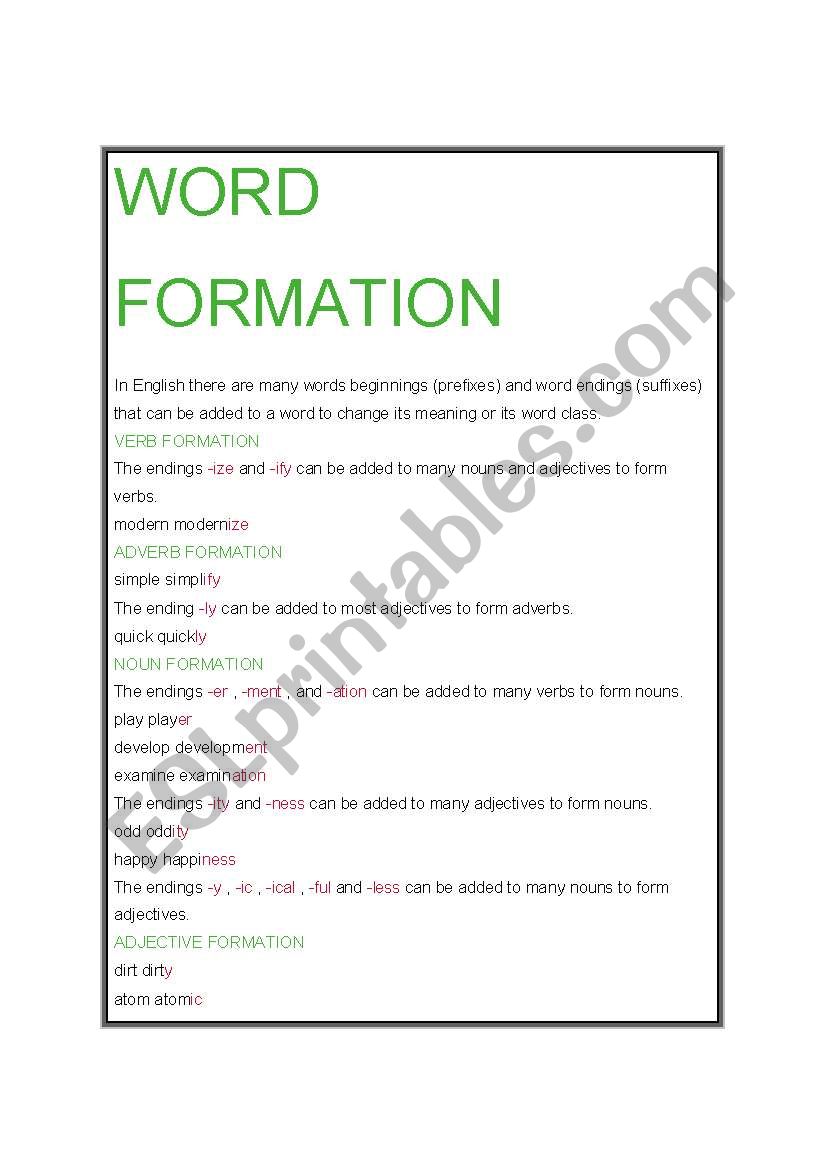 WORD

FORMATION

In English there are many words beginnings (prefixes) and word endings (suffixes) that can be added to a word to change its meaning or its word class.

VERB FORMATION

The endings -ize and -ify can be added to many nouns and adjectives to form verbs.

modern modernize

ADVERB FORMATION

simple simplify

The ending -ly can be added to most adjectives to form adverbs.

quick quickly

NOUN FORMATION

The endings -er , -ment , and -ation can be added to many verbs to form nouns.

play player

develop development

examine examination

The endings -ity and -ness can be added to many adjectives to form nouns.

odd oddity

happy happiness

The endings -y , -ic , -ical , -ful and -less can be added to many nouns to form adjectives.

ADJECTIVE FORMATION

dirt dirty

atom atomic

ESLprintables.com